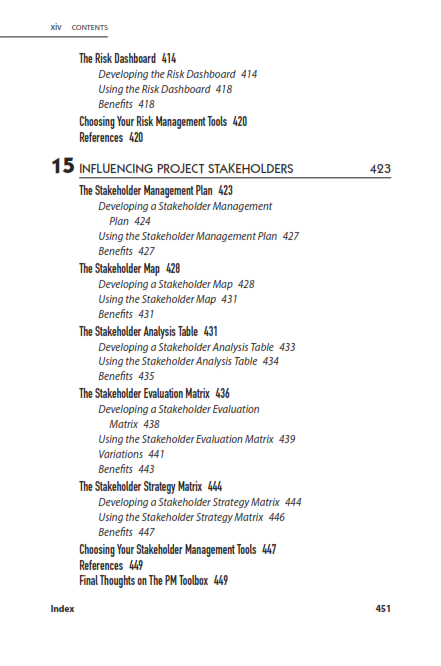 xiv CONTENTS

The Risk Dashboard 414
Developing the Risk Dashboard 414
Using the Risk Dashboard 418
Benefits 418
Choosing Your Risk Management Tools 420
References 420

15 INFLUENCING PROJECT STAKEHOLDERS 423

The Stakeholder Management Plan 423
Developing a Stakeholder Management Plan 424
Using the Stakeholder Management Plan 427
Benefits 427
The Stakeholder Map 428
Developing a Stakeholder Map 428
Using the Stakeholder Map 431
Benefits 431
The Stakeholder Analysis Table 431
Developing a Stakeholder Analysis Table 433
Using the Stakeholder Analysis Table 434
Benefits 435
The Stakeholder Evaluation Matrix 436
Developing a Stakeholder Evaluation Matrix 438
Using the Stakeholder Evaluation Matrix 439
Variations 441
Benefits 443
The Stakeholder Strategy Matrix 444
Developing a Stakeholder Strategy Matrix 444
Using the Stakeholder Strategy Matrix 446
Benefits 447
Choosing Your Stakeholder Management Tools 447
References 449
Final Thoughts on The PM Toolbox 449

Index 451